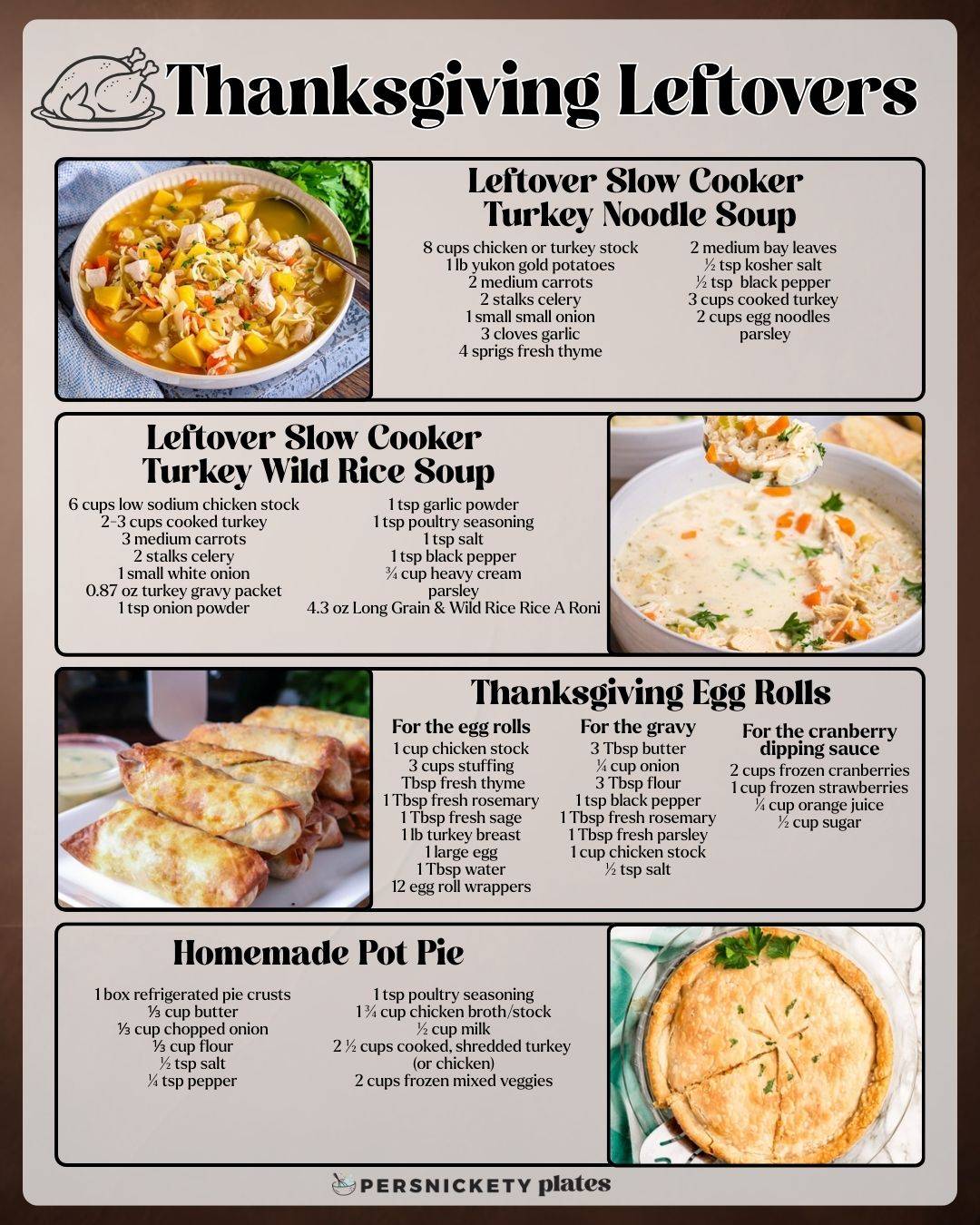 Thanksgiving Leftovers

Leftover Slow Cooker Turkey Noodle Soup

8 cups chicken or turkey stock
1 lb yukon gold potatoes
2 medium carrots
2 stalks celery
1 small small onion
3 cloves garlic
4 sprigs fresh thyme

2 medium bay leaves
½ tsp kosher salt
½ tsp black pepper
3 cups cooked turkey
2 cups egg noodles
parsley

Leftover Slow Cooker Turkey Wild Rice Soup

6 cups low sodium chicken stock
2-3 cups cooked turkey
3 medium carrots
2 stalks celery
1 small white onion
0.87 oz turkey gravy packet
1 tsp onion powder

1 tsp garlic powder
1 tsp poultry seasoning
1 tsp salt
1 tsp black pepper
¾ cup heavy cream
parsley
4.3 oz Long Grain & Wild Rice Rice A Roni

Thanksgiving Egg Rolls

For the egg rolls
1 cup chicken stock
3 cups stuffing
Tbsp fresh thyme
1 Tbsp fresh rosemary
1 Tbsp fresh sage
1 lb turkey breast
1 large egg
1 Tbsp water
12 egg roll wrappers

For the gravy
3 Tbsp butter
¼ cup onion
3 Tbsp flour
1 tsp black pepper
1 Tbsp fresh rosemary
1 Tbsp fresh parsley
1 cup chicken stock
½ tsp salt

For the cranberry dipping sauce
2 cups frozen cranberries
1 cup frozen strawberries
¼ cup orange juice
½ cup sugar

Homemade Pot Pie

1 box refrigerated pie crusts
⅓ cup butter
⅓ cup chopped onion
⅓ cup flour
½ tsp salt
¼ tsp pepper

1 tsp poultry seasoning
1 ¾ cup chicken broth/stock
½ cup milk
2 ½ cups cooked, shredded turkey (or chicken)
2 cups frozen mixed veggies

PERSNICKETY plates